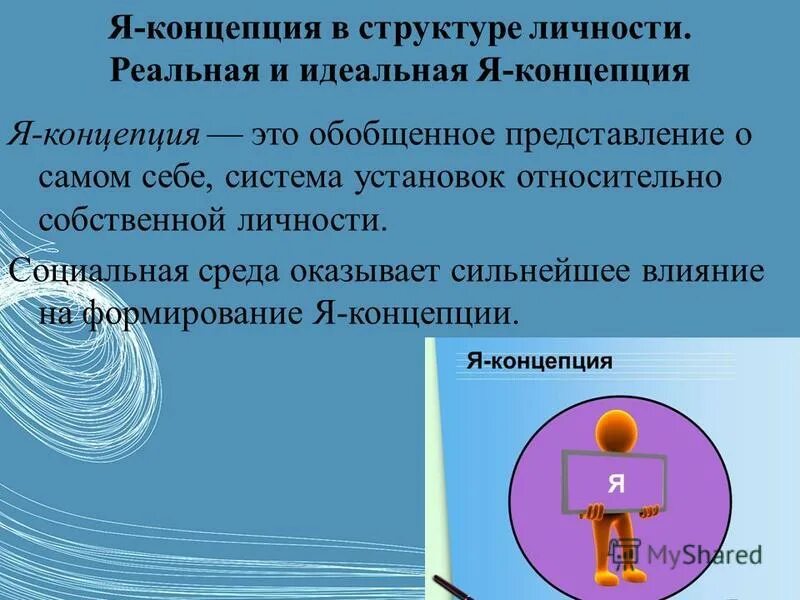 Я-концепция в структуре личности. Реальная и идеальная Я-концепция

Я-концепция — это обобщенное представление о самом себе, система установок относительно собственной личности.

Социальная среда оказывает сильнейшее влияние на формирование Я-концепции.

Я-концепция

Я

MyShared